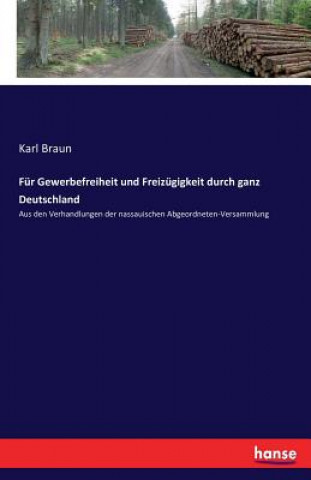 Karl Braun

Für Gewerbefreiheit und Freizügigkeit durch ganz Deutschland

Aus den Verhandlungen der nassauischen Abgeordneten-Versammlung

hanse